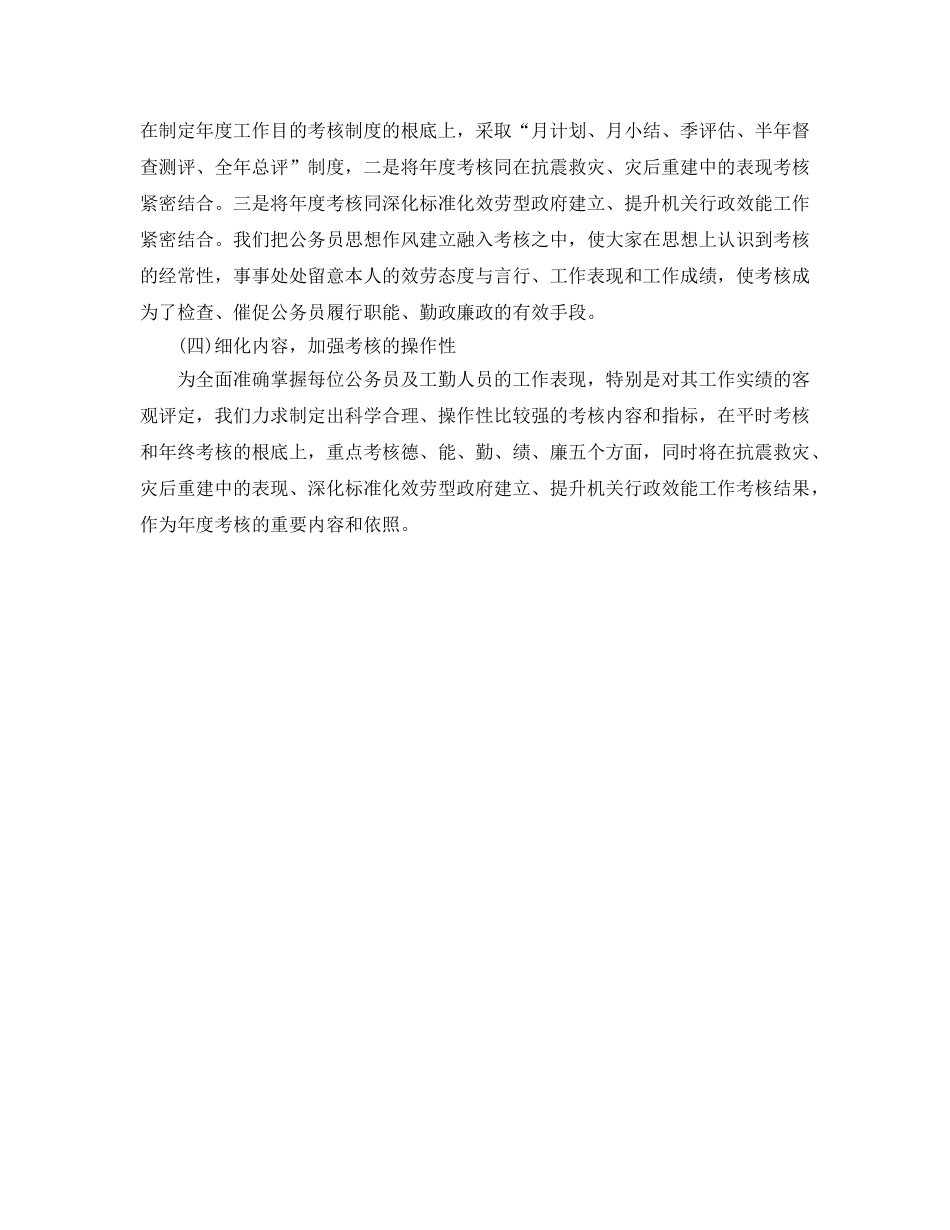 在制定年度工作目的考核制度的根底上，采取“月计划、月小结、季评估、半年督查测评、全年总评”制度，二是将年度考核同在抗震救灾、灾后重建中的表现考核紧密结合。三是将年度考核同深化标准化效劳型政府建立、提升机关行政效能工作紧密结合。我们把公务员思想作风建立融入考核之中，使大家在思想上认识到考核的经常性，事事处处留意本人的效劳态度与言行、工作表现和工作成绩，使考核成为了检查、催促公务员履行职能、勤政廉政的有效手段。

(四)细化内容，加强考核的操作性

为全面准确掌握每位公务员及工勤人员的工作表现，特别是对其工作实绩的客观评定，我们力求制定出科学合理、操作性比较强的考核内容和指标，在平时考核和年终考核的根底上，重点考核德、能、勤、绩、廉五个方面，同时将在抗震救灾、灾后重建中的表现、深化标准化效劳型政府建立、提升机关行政效能工作考核结果，作为年度考核的重要内容和依照。